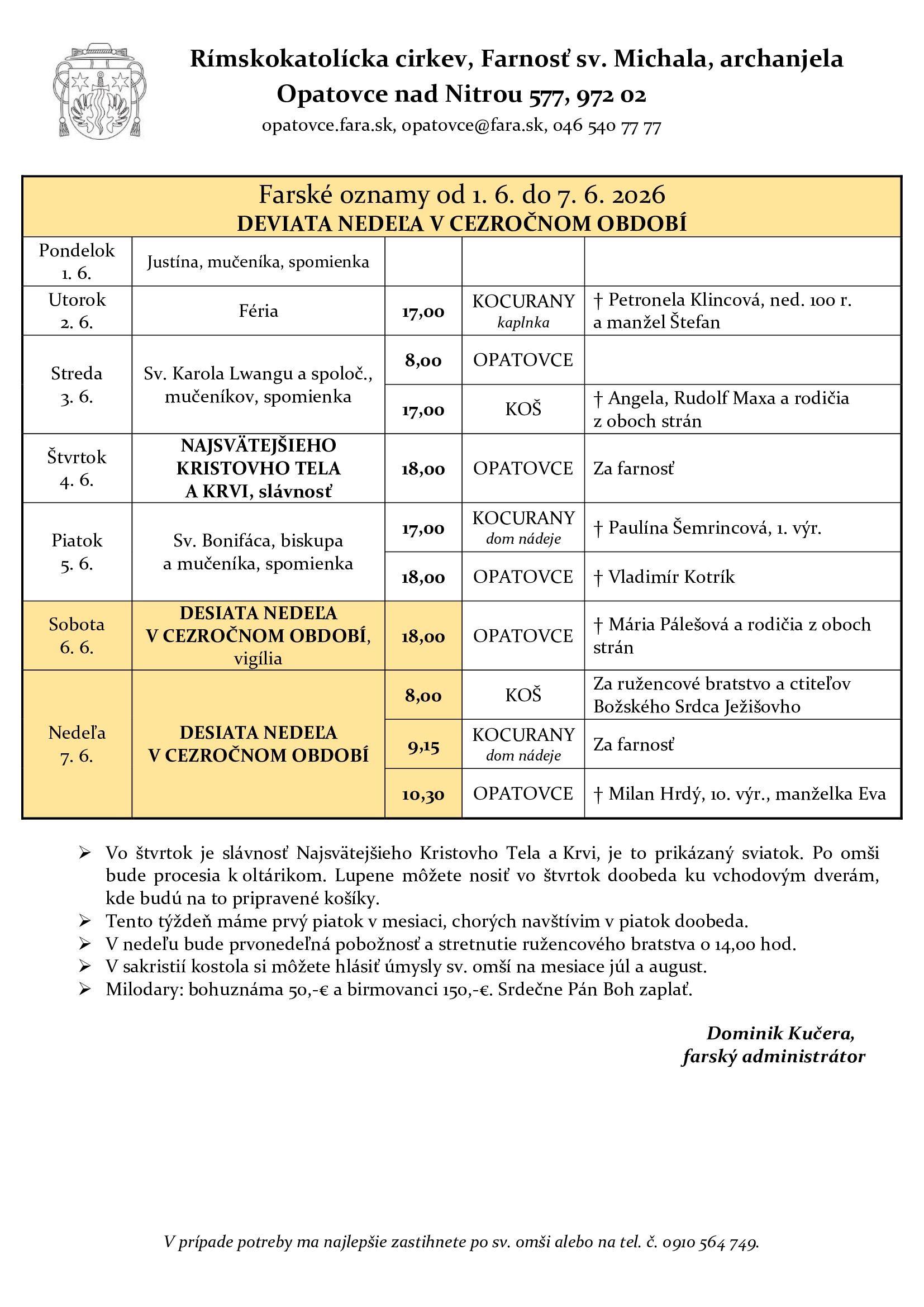 Rímskokatolícka cirkev, Farnosť sv. Michala, archanjela
Opatovce nad Nitrou 577, 972 02
opatovce.fara.sk, opatovce@fara.sk, 046 540 77 77

Farské oznamy od 1. 6. do 7. 6. 2026
DEVIATA NEDEĽA V CEZROČNOM OBDOBÍ

| | | | | |
|---|---|---|---|---|
| Pondelok 1. 6. | Justína, mučeníka, spomienka | | | |
| Utorok 2. 6. | Féria | 17,00 | KOCURANY kaplnka | † Petronela Klincová, ned. 100 r. a manžel Štefan |
| Streda 3. 6. | Sv. Karola Lwangu a spoloč., mučeníkov, spomienka | 8,00 | OPATOVCE | |
| | | 17,00 | KOŠ | † Angela, Rudolf Maxa a rodičia z oboch strán |
| Štvrtok 4. 6. | NAJSVÄTEJŠIEHO KRISTOVHO TELA A KRVI, slávnosť | 18,00 | OPATOVCE | Za farnosť |
| Piatok 5. 6. | Sv. Bonifáca, biskupa a mučeníka, spomienka | 17,00 | KOCURANY dom nádeje | † Paulína Šemrincová, 1. výr. |
| | | 18,00 | OPATOVCE | † Vladimír Kotrík |
| Sobota 6. 6. | DESIATA NEDEĽA V CEZROČNOM OBDOBÍ, vigília | 18,00 | OPATOVCE | † Mária Pálešová a rodičia z oboch strán |
| Nedeľa 7. 6. | DESIATA NEDEĽA V CEZROČNOM OBDOBÍ | 8,00 | KOŠ | Za ružencové bratstvo a ctiteľov Božského Srdca Ježišovho |
| | | 9,15 | KOCURANY dom nádeje | Za farnosť |
| | | 10,30 | OPATOVCE | † Milan Hrdý, 10. výr., manželka Eva |

➢ Vo štvrtok je slávnosť Najsvätejšieho Kristovho Tela a Krvi, je to prikázaný sviatok. Po omši bude procesia k oltárikom. Lupene môžete nosiť vo štvrtok doobeda ku vchodovým dverám, kde budú na to pripravené košíky.
➢ Tento týždeň máme prvý piatok v mesiaci, chorých navštívim v piatok doobeda.
➢ V nedeľu bude prvonedeľná pobožnosť a stretnutie ružencového bratstva o 14,00 hod.
➢ V sakristií kostola si môžete hlásiť úmysly sv. omší na mesiace júl a august.
➢ Milodary: bohuznáma 50,-€ a birmovanci 150,-€. Srdečne Pán Boh zaplať.

Dominik Kučera,
farský administrátor

V prípade potreby ma najlepšie zastihnete po sv. omši alebo na tel. č. 0910 564 749.